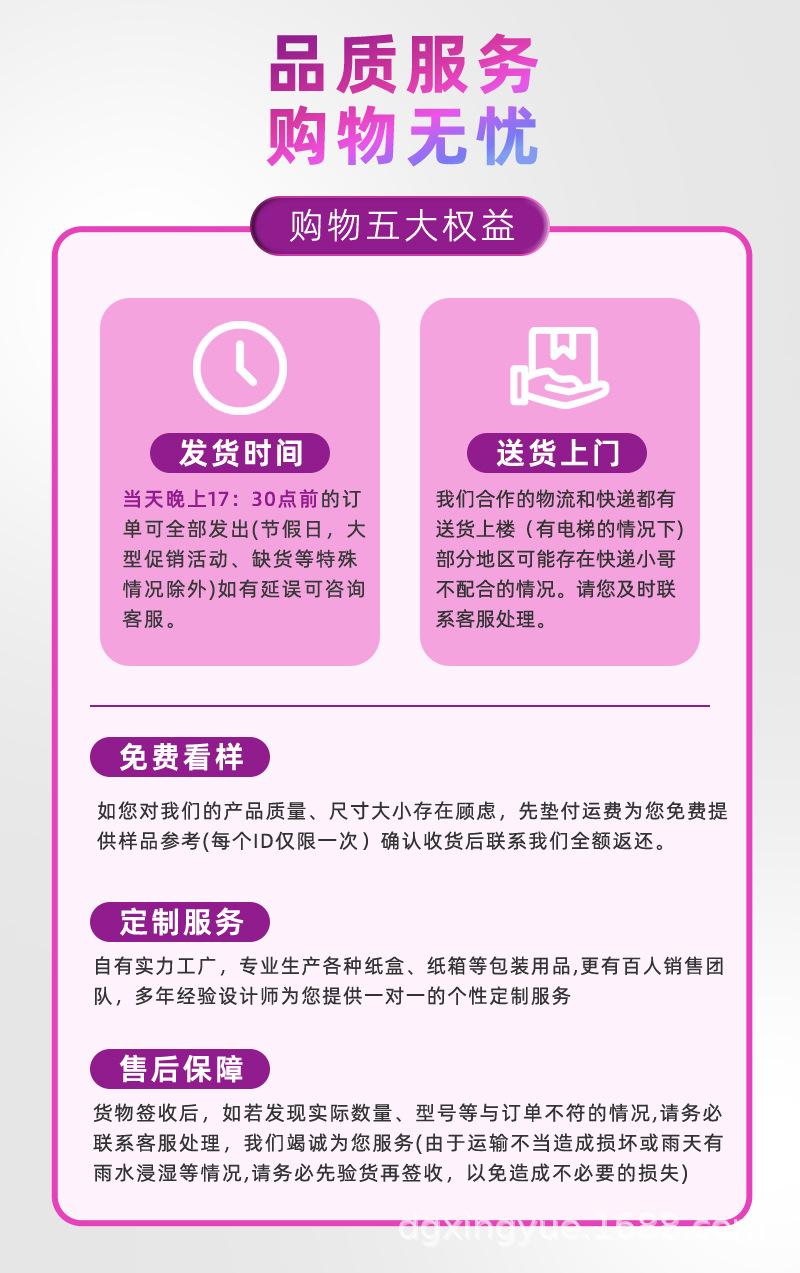 品质服务
购物无忧

购物五大权益

发货时间

当天晚上17：30点前的订单可全部发出(节假日，大型促销活动、缺货等特殊情况除外)如有延误可咨询客服。

送货上门

我们合作的物流和快递都有送货上楼（有电梯的情况下)部分地区可能存在快递小哥不配合的情况。请您及时联系客服处理。

免费看样

如您对我们的产品质量、尺寸大小存在顾虑，先垫付运费为您免费提供样品参考(每个ID仅限一次）确认收货后联系我们全额返还。

定制服务

自有实力工厂，专业生产各种纸盒、纸箱等包装用品,更有百人销售团队，多年经验设计师为您提供一对一的个性定制服务

售后保障

货物签收后，如若发现实际数量、型号等与订单不符的情况,请务必联系客服处理，我们竭诚为您服务(由于运输不当造成损坏或雨天有雨水浸湿等情况,请务必先验货再签收，以免造成不必要的损失)

dgxingyue.1688.com